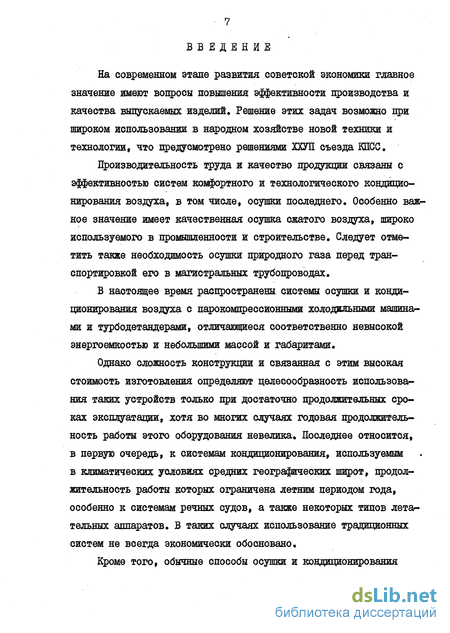 7

ВВЕДЕНИЕ

На современном этапе развития советской экономики главное значение имеют вопросы повышения эффективности производства и качества выпускаемых изделий. Решение этих задач возможно при широком использовании в народном хозяйстве новой техники и технологии, что предусмотрено решениями ХХУП съезда КПСС.

Производительность труда и качество продукции связаны с эффективностью систем комфортного и технологического кондиционирования воздуха, в том числе, осушки последнего. Особенно важное значение имеет качественная осушка сжатого воздуха, широко используемого в промышленности и строительстве. Следует отметить также необходимость осушки природного газа перед транспортировкой его в магистральных трубопроводах.

В настоящее время распространены системы осушки и кондиционирования воздуха с парокомпрессионными холодильными машинами и турбодетандерами, отличающиеся соответственно невысокой энергоемкостью и небольшими массой и габаритами.

Однако сложность конструкции и связанная с этим высокая стоимость изготовления определяют целесообразность использования таких устройств только при достаточно продолжительных сроках эксплуатации, хотя во многих случаях годовая продолжительность работы этого оборудования невелика. Последнее относится, в первую очередь, к системам кондиционирования, используемым в климатических условиях средних географических широт, продолжительность работы которых ограничена летним периодом года, особенно к системам речных судов, а также некоторых типов летательных аппаратов. В таких случаях использование традиционных систем не всегда экономически обосновано.

Кроме того, обычные способы осушки и кондиционирования

dsLib.net
библиотека диссертаций